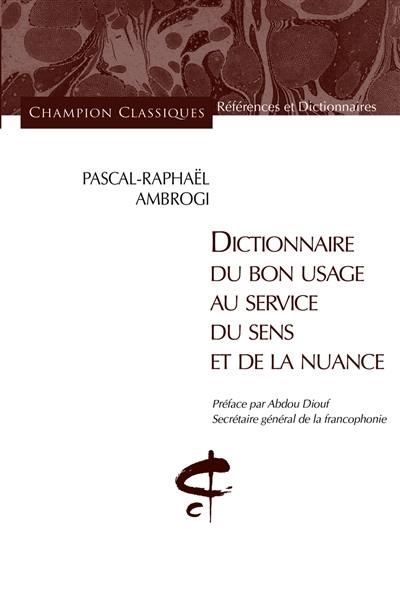 CHAMPION CLASSIQUES
Références et Dictionnaires

PASCAL-RAPHAËL AMBROGI

DICTIONNAIRE DU BON USAGE AU SERVICE DU SENS ET DE LA NUANCE

Préface par Abdou Diouf
Secrétaire général de la francophonie